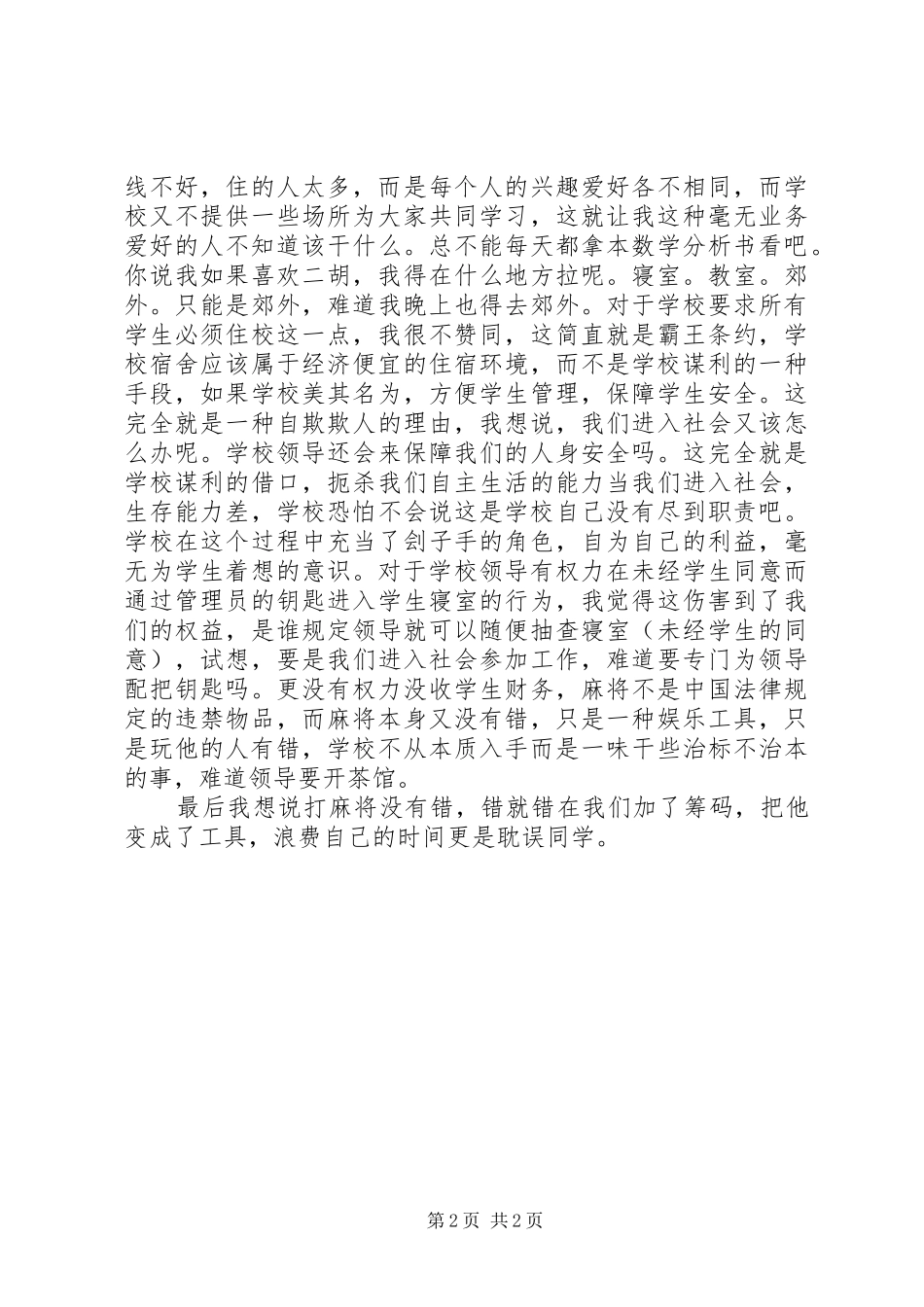 线不好，住的人太多，而是每个人的兴趣爱好各不相同，而学校又不提供一些场所为大家共同学习，这就让我这种毫无业务爱好的人不知道该干什么。总不能每天都拿本数学分析书看吧。你说我如果喜欢二胡，我得在什么地方拉呢。寝室。教室。郊外。只能是郊外，难道我晚上也得去郊外。对于学校要求所有学生必须住校这一点，我很不赞同，这简直就是霸王条约，学校宿舍应该属于经济便宜的住宿环境，而不是学校谋利的一种手段，如果学校美其名为，方便学生管理，保障学生安全。这完全就是一种自欺欺人的理由，我想说，我们进入社会又该怎么办呢。学校领导还会来保障我们的人身安全吗。这完全就是学校谋利的借口，扼杀我们自主生活的能力当我们进入社会，生存能力差，学校恐怕不会说这是学校自己没有尽到职责吧。学校在这个过程中充当了刽子手的角色，自为自己的利益，毫无为学生着想的意识。对于学校领导有权力在未经学生同意而通过管理员的钥匙进入学生寝室的行为，我觉得这伤害到了我们的权益，是谁规定领导就可以随便抽查寝室（未经学生的同意），试想，要是我们进入社会参加工作，难道要专门为领导配把钥匙吗。更没有权力没收学生财务，麻将不是中国法律规定的违禁物品，而麻将本身又没有错，只是一种娱乐工具，只是玩他的人有错，学校不从本质入手而是一味干些治标不治本的事，难道领导要开茶馆。

最后我想说打麻将没有错，错就错在我们加了筹码，把他变成了工具，浪费自己的时间更是耽误同学。

第 2 页 共 2 页